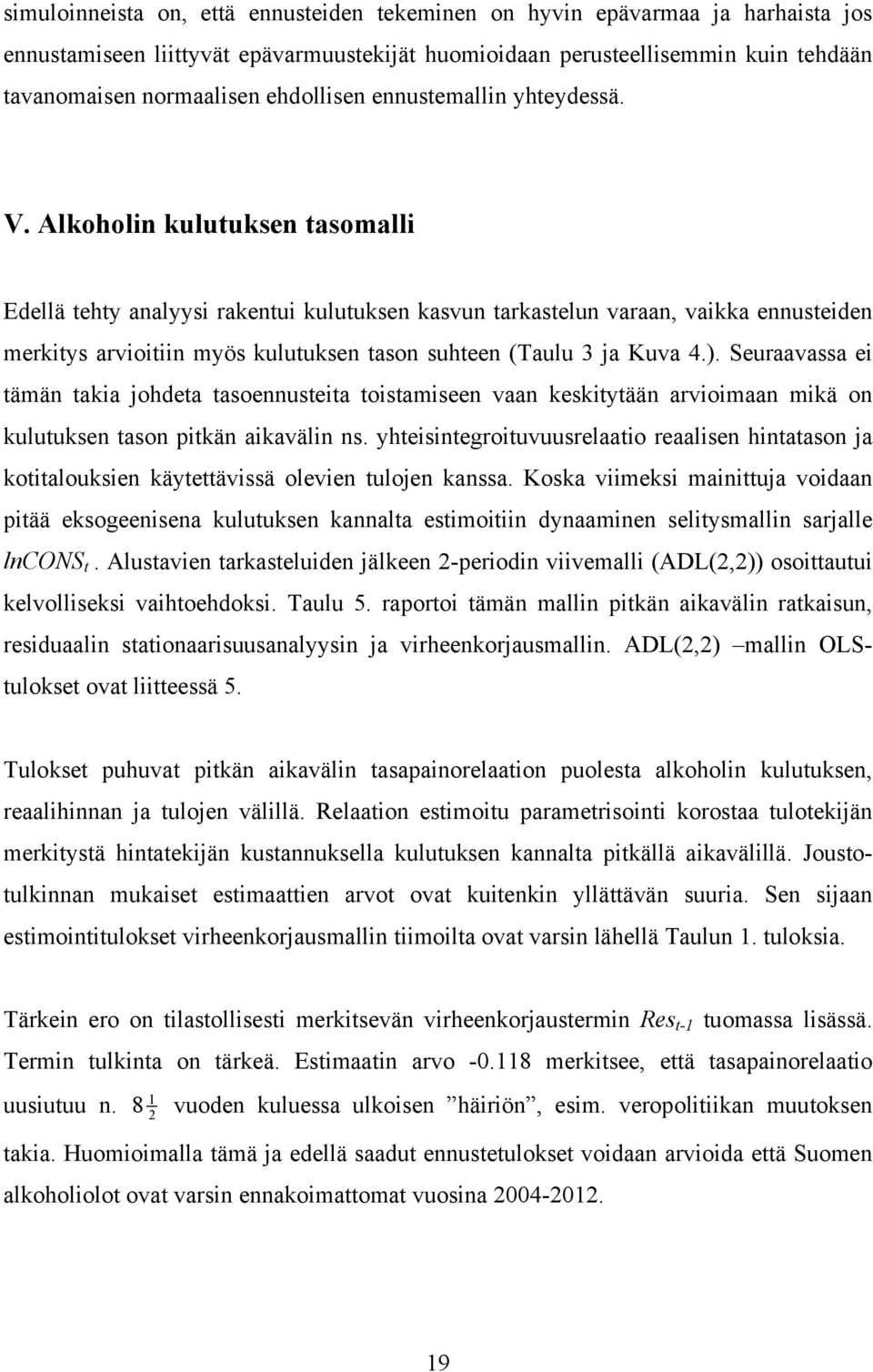 simuloinneista on, että ennusteiden tekeminen on hyvin epävarmaa ja harhaista jos ennustamiseen liittyvät epävarmuustekijät huomioidaan perusteellisemmin kuin tehdään tavanomaisen normaalisen ehdollisen ennustemallin yhteydessä.

V. Alkoholin kulutuksen tasomalli

Edellä tehty analyysi rakentui kulutuksen kasvun tarkastelun varaan, vaikka ennusteiden merkitys arvioitiin myös kulutuksen tason suhteen (Taulu 3 ja Kuva 4.). Seuraavassa ei tämän takia johdeta tasoennusteita toistamiseen vaan keskitytään arvioimaan mikä on kulutuksen tason pitkän aikavälin ns. yhteisintegroituvuusrelaatio reaalisen hintatason ja kotitalouksien käytettävissä olevien tulojen kanssa. Koska viimeksi mainittuja voidaan pitää eksogeenisena kulutuksen kannalta estimoitiin dynaaminen selitysmallin sarjalle $lnCONS_t$. Alustavien tarkasteluiden jälkeen 2-periodin viivemalli (ADL(2,2)) osoittautui kelvolliseksi vaihtoehdoksi. Taulu 5. raportoi tämän mallin pitkän aikavälin ratkaisun, residuaalin stationaarisuusanalyysin ja virheenkorjausmallin. ADL(2,2) –mallin OLS-tulokset ovat liitteessä 5.

Tulokset puhuvat pitkän aikavälin tasapainorelaation puolesta alkoholin kulutuksen, reaalihinnan ja tulojen välillä. Relaation estimoitu parametrisointi korostaa tulotekijän merkitystä hintatekijän kustannuksella kulutuksen kannalta pitkällä aikavälillä. Joustotulkinnan mukaiset estimaattien arvot ovat kuitenkin yllättävän suuria. Sen sijaan estimointitulokset virheenkorjausmallin tiimoilta ovat varsin lähellä Taulun 1. tuloksia.

Tärkein ero on tilastollisesti merkitsevän virheenkorjaustermin $Res_{t-1}$ tuomassa lisässä. Termin tulkinta on tärkeä. Estimaatin arvo -0.118 merkitsee, että tasapainorelaatio uusiutuu n. $8\frac{1}{2}$ vuoden kuluessa ulkoisen ”häiriön”, esim. veropolitiikan muutoksen takia. Huomioimalla tämä ja edellä saadut ennustetulokset voidaan arvioida että Suomen alkoholiolot ovat varsin ennakoimattomat vuosina 2004-2012.

19